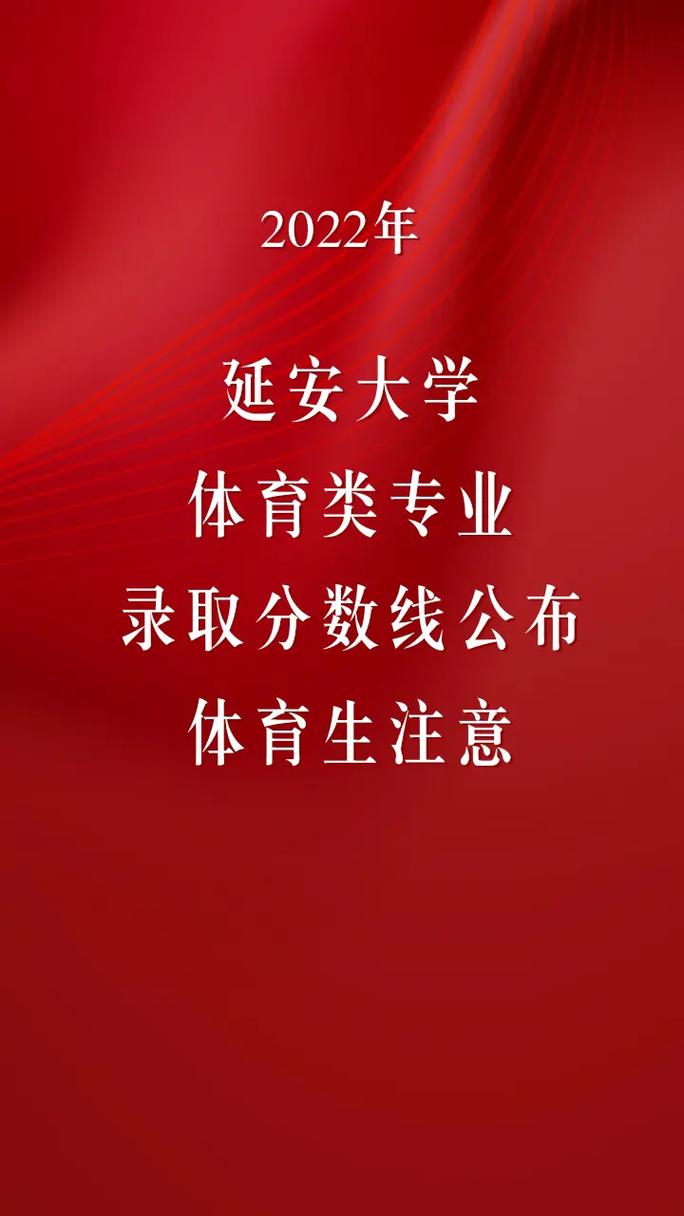 2022年

延安大学
体育类专业
录取分数线公布
体育生注意